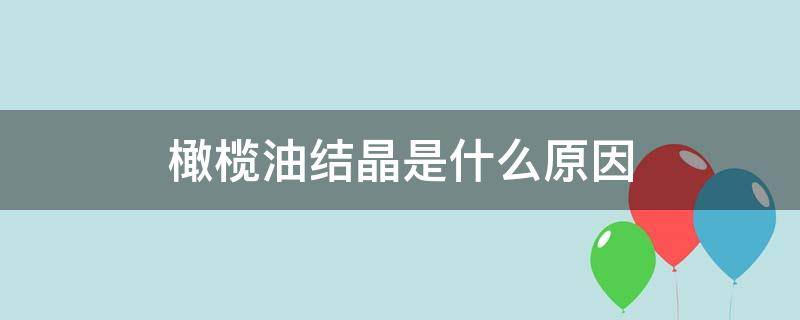 橄榄油结晶是什么原因